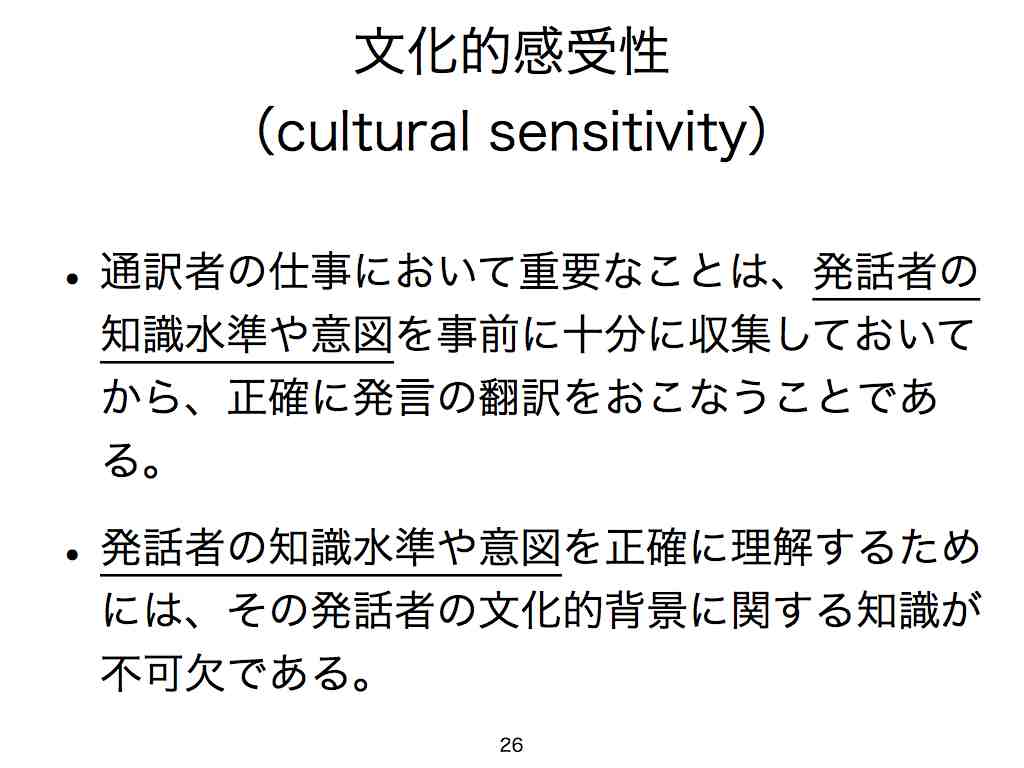 文化的感受性
（cultural sensitivity）

• 通訳者の仕事において重要なことは、発話者の知識水準や意図を事前に十分に収集しておいてから、正確に発言の翻訳をおこなうことである。

• 発話者の知識水準や意図を正確に理解するためには、その発話者の文化的背景に関する知識が不可欠である。

26